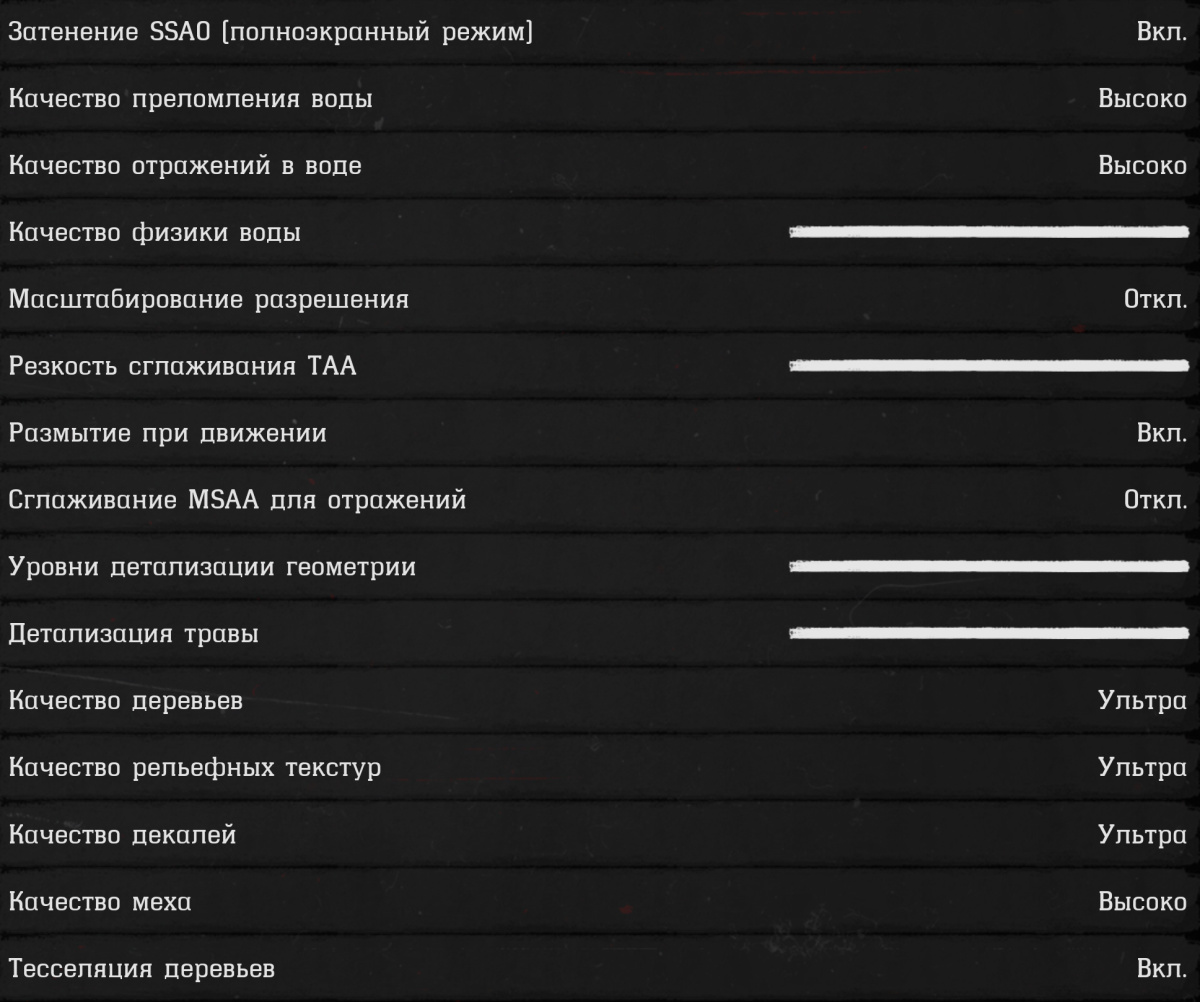 Затенение SSAO (полноэкранный режим) Вкл.

Качество преломления воды Высоко

Качество отражений в воде Высоко

Качество физики воды

Масштабирование разрешения Откл.

Резкость сглаживания TAA

Размытие при движении Вкл.

Сглаживание MSAA для отражений Откл.

Уровни детализации геометрии

Детализация травы

Качество деревьев Ультра

Качество рельефных текстур Ультра

Качество декалей Ультра

Качество меха Высоко

Тесселяция деревьев Вкл.